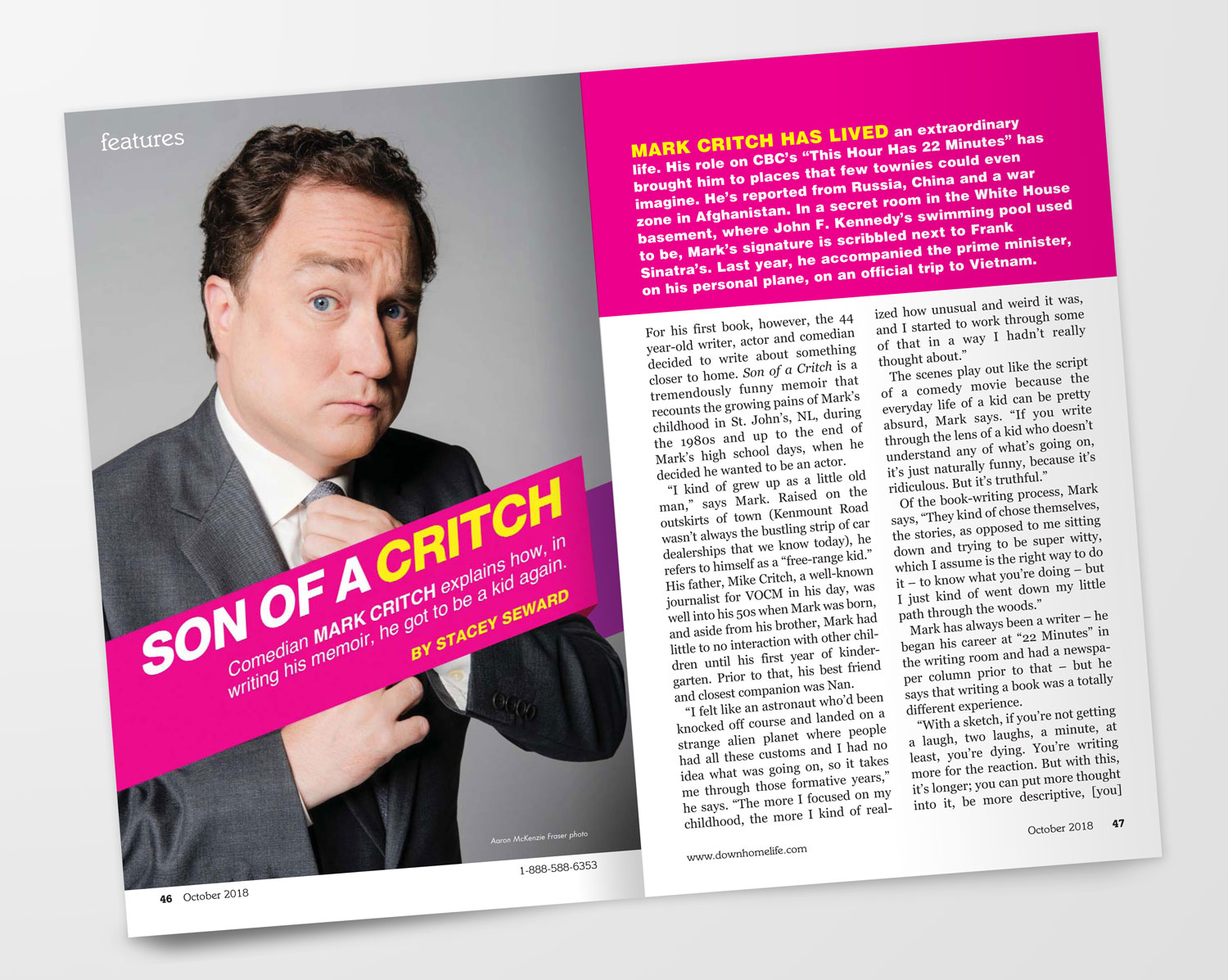 features

SON OF A CRITCH

Comedian MARK CRITCH explains how, in writing his memoir, he got to be a kid again.

BY STACEY SEWARD

Aaron McKenzie Fraser photo

46 October 2018

1-888-588-6353

MARK CRITCH HAS LIVED an extraordinary life. His role on CBC's "This Hour Has 22 Minutes" has brought him to places that few townies could even imagine. He's reported from Russia, China and a war zone in Afghanistan. In a secret room in the White House basement, where John F. Kennedy's swimming pool used to be, Mark's signature is scribbled next to Frank Sinatra's. Last year, he accompanied the prime minister, on his personal plane, on an official trip to Vietnam.

For his first book, however, the 44 year-old writer, actor and comedian decided to write about something closer to home. Son of a Critch is a tremendously funny memoir that recounts the growing pains of Mark's childhood in St. John's, NL, during the 1980s and up to the end of Mark's high school days, when he decided he wanted to be an actor.

"I kind of grew up as a little old man," says Mark. Raised on the outskirts of town (Kenmount Road wasn't always the bustling strip of car dealerships that we know today), he refers to himself as a "free-range kid." His father, Mike Critch, a well-known journalist for VOCM in his day, was well into his 50s when Mark was born, and aside from his brother, Mark had little to no interaction with other children until his first year of kindergarten. Prior to that, his best friend and closest companion was Nan.

"I felt like an astronaut who'd been knocked off course and landed on a strange alien planet where people had all these customs and I had no idea what was going on, so it takes me through those formative years," he says. "The more I focused on my childhood, the more I kind of realized how unusual and weird it was, and I started to work through some of that in a way I hadn't really thought about."

The scenes play out like the script of a comedy movie because the everyday life of a kid can be pretty absurd, Mark says. "If you write through the lens of a kid who doesn't understand any of what's going on, it's just naturally funny, because it's ridiculous. But it's truthful."

Of the book-writing process, Mark says, "They kind of chose themselves, the stories, as opposed to me sitting down and trying to be super witty, which I assume is the right way to do it – to know what you're doing – but I just kind of went down my little path through the woods."

Mark has always been a writer – he began his career at "22 Minutes" in the writing room and had a newspaper column prior to that – but he says that writing a book was a totally different experience.

"With a sketch, if you're not getting a laugh, two laughs, a minute, at least, you're dying. You're writing more for the reaction. But with this, it's longer; you can put more thought into it, be more descriptive, [you]

www.downhomelife.com

October 2018 47